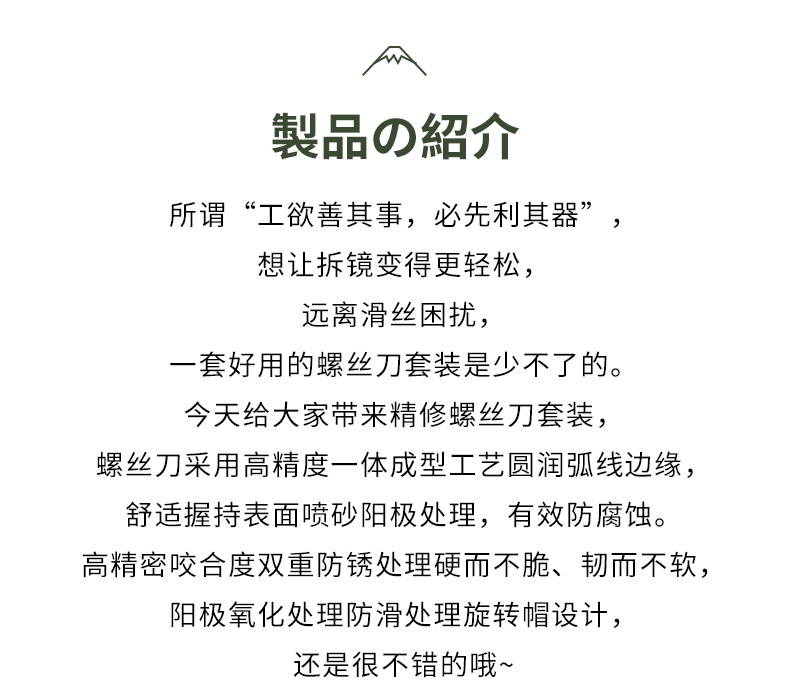 製品の紹介

所谓“工欲善其事，必先利其器”，
想让拆镜变得更轻松，
远离滑丝困扰，
一套好用的螺丝刀套装是少不了的。
今天给大家带来精修螺丝刀套装，
螺丝刀采用高精度一体成型工艺圆润弧线边缘，
舒适握持表面喷砂阳极处理，有效防腐蚀。
高精密咬合度双重防锈处理硬而不脆、韧而不软，
阳极氧化处理防滑处理旋转帽设计，
还是很不错的哦~